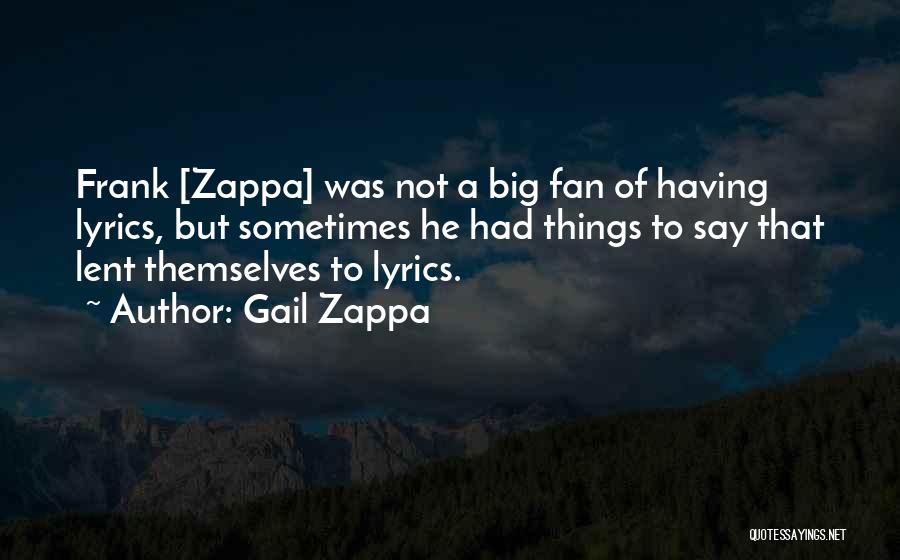 Frank [Zappa] was not a big fan of having lyrics, but sometimes he had things to say that lent themselves to lyrics.
~ Author: Gail Zappa

QUOTESSAYINGS.NET